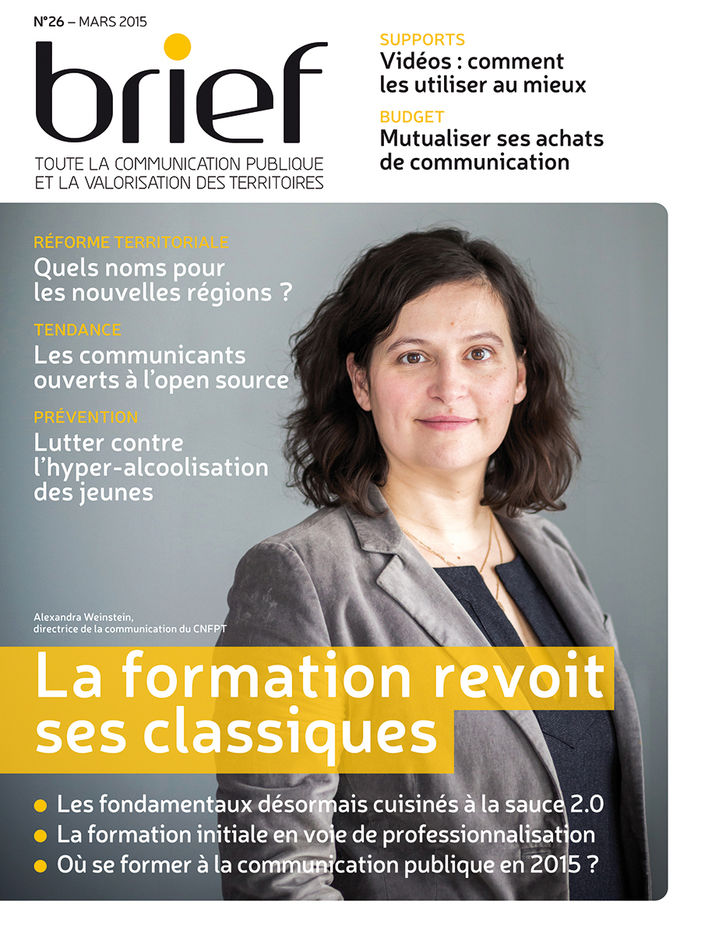 N°26 – MARS 2015

brief

TOUTE LA COMMUNICATION PUBLIQUE ET LA VALORISATION DES TERRITOIRES

SUPPORTS
Vidéos : comment les utiliser au mieux

BUDGET
Mutualiser ses achats de communication

RÉFORME TERRITORIALE
Quels noms pour les nouvelles régions ?

TENDANCE
Les communicants ouverts à l'open source

PRÉVENTION
Lutter contre l'hyper-alcoolisation des jeunes

Alexandra Weinstein, directrice de la communication du CNFPT

La formation revoit ses classiques

Les fondamentaux désormais cuisinés à la sauce 2.0
La formation initiale en voie de professionnalisation
Où se former à la communication publique en 2015 ?